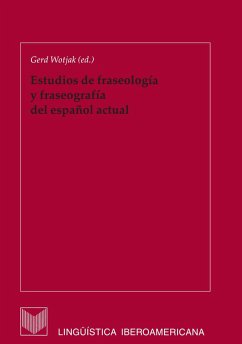 Gerd Wotjak (ed.)

Estudios de fraseología y fraseografía del español actual

LINGÜÍSTICA IBEROAMERICANA